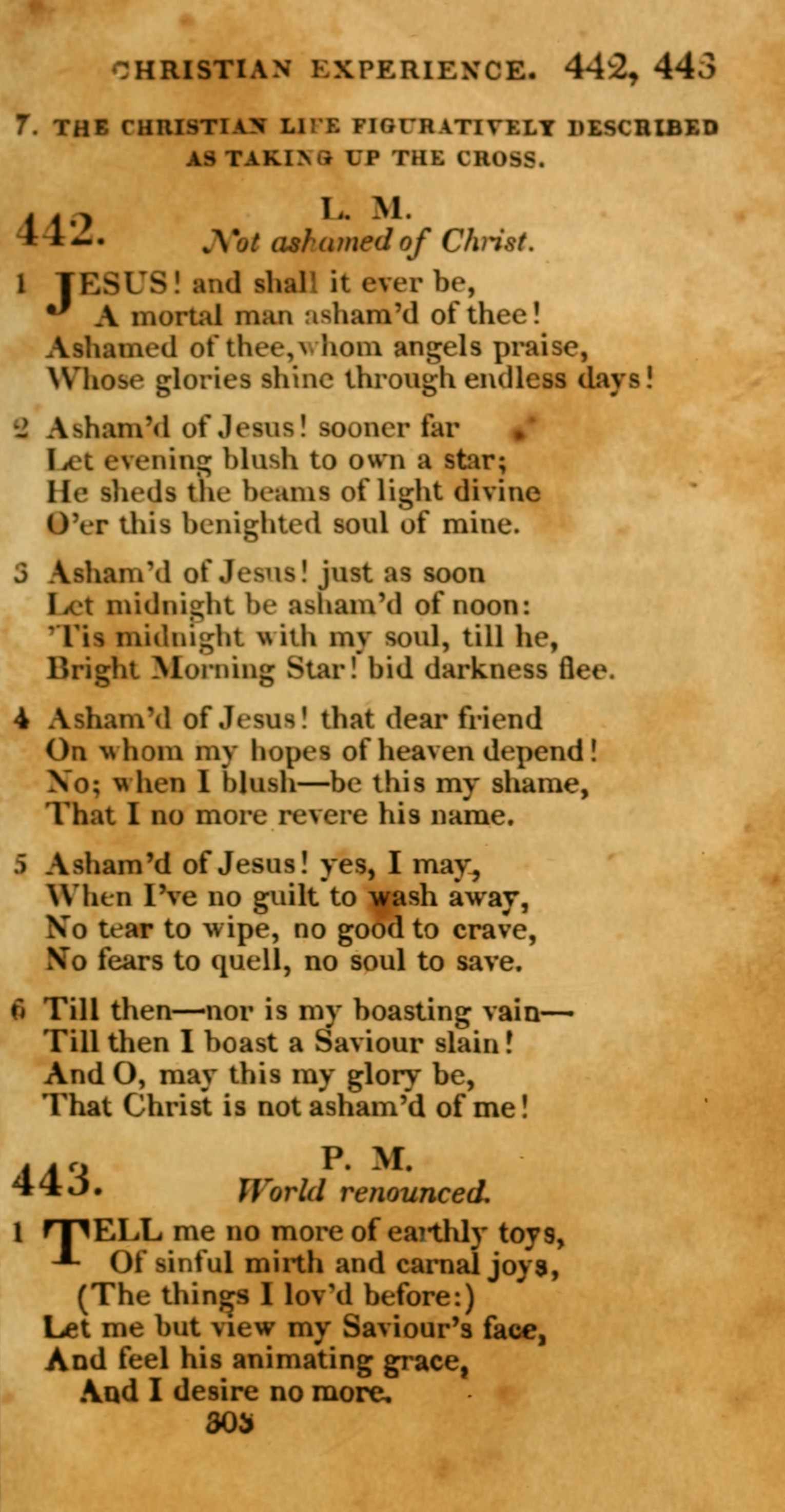 CHRISTIAN EXPERIENCE. 442, 443

7. THE CHRISTIAN LIFE FIGURATIVELY DESCRIBED AS TAKING UP THE CROSS.

442. L. M.
Not ashamed of Christ.

1 JESUS! and shall it ever be,
A mortal man asham'd of thee!
Ashamed of thee, whom angels praise,
Whose glories shine through endless days!

2 Asham'd of Jesus! sooner far
Let evening blush to own a star;
He sheds the beams of light divine
O'er this benighted soul of mine.

3 Asham'd of Jesus! just as soon
Let midnight be asham'd of noon:
'Tis midnight with my soul, till he,
Bright Morning Star! bid darkness flee.

4 Asham'd of Jesus! that dear friend
On whom my hopes of heaven depend!
No; when I blush—be this my shame,
That I no more revere his name.

5 Asham'd of Jesus! yes, I may,
When I've no guilt to wash away,
No tear to wipe, no good to crave,
No fears to quell, no soul to save.

6 Till then—nor is my boasting vain—
Till then I boast a Saviour slain!
And O, may this my glory be,
That Christ is not asham'd of me!

443. P. M.
World renounced.

1 TELL me no more of earthly toys,
Of sinful mirth and carnal joys,
(The things I lov'd before:)
Let me but view my Saviour's face,
And feel his animating grace,
And I desire no more.

303